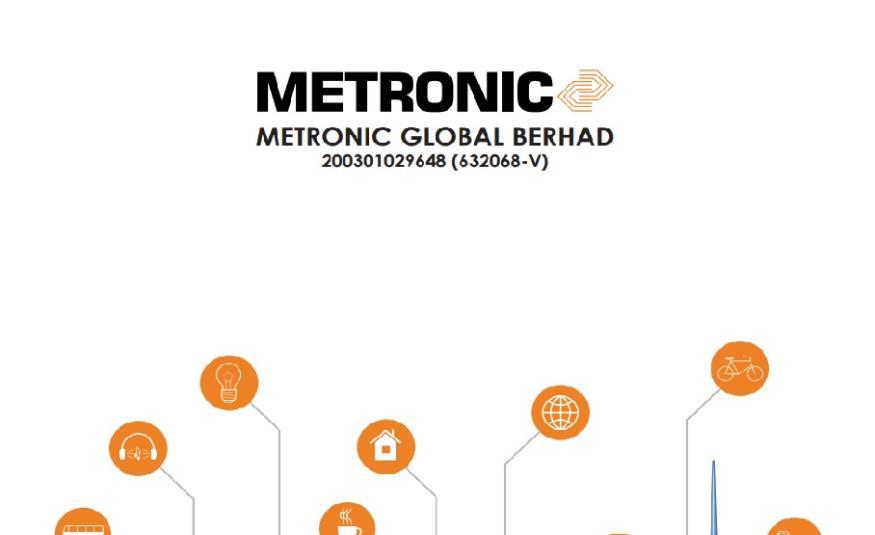 METRONIC
METRONIC GLOBAL BERHAD
200301029648 (632068-V)